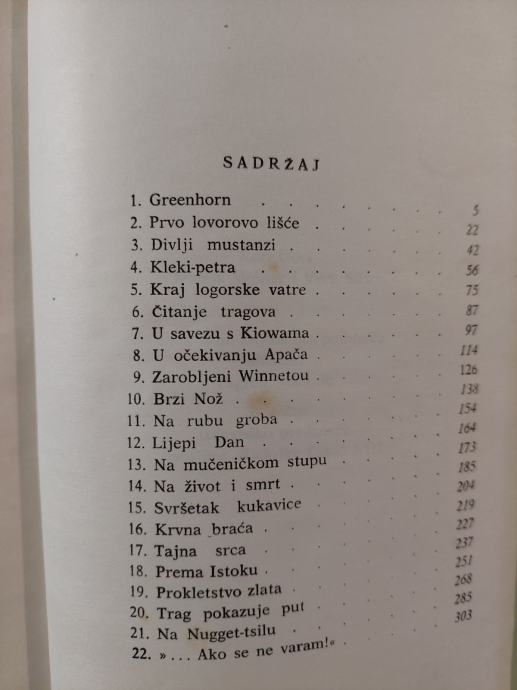 SADRŽAJ

1. Greenhorn 5
2. Prvo lovorovo lišće 22
3. Divlji mustanzi 42
4. Kleki-petra 56
5. Kraj logorske vatre 75
6. Čitanje tragova 87
7. U savezu s Kiowama 97
8. U očekivanju Apača 114
9. Zarobljeni Winnetou 126
10. Brzi Nož 138
11. Na rubu groba 154
12. Lijepi Dan 164
13. Na mučeničkom stupu 173
14. Na život i smrt 185
15. Svršetak kukavice 204
16. Krvna braća 219
17. Tajna srca 227
18. Prema Istoku 237
19. Prokletstvo zlata 251
20. Trag pokazuje put 268
21. Na Nugget-tsilu 285
22. »... Ako se ne varam!« 303